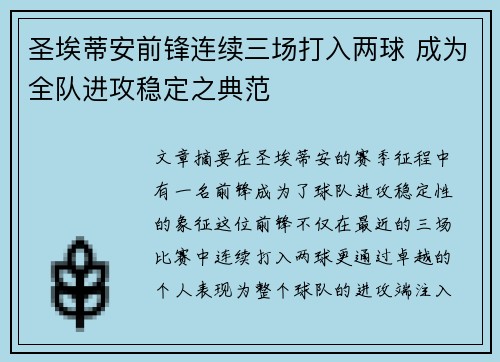 圣埃蒂安前锋连续三场打入两球 成为全队进攻稳定之典范

文章摘要在圣埃蒂安的赛季征程中有一名前锋成为了球队进攻稳定性的象征这位前锋不仅在最近的三场比赛中连续打入两球更通过卓越的个人表现为整个球队的进攻端注入